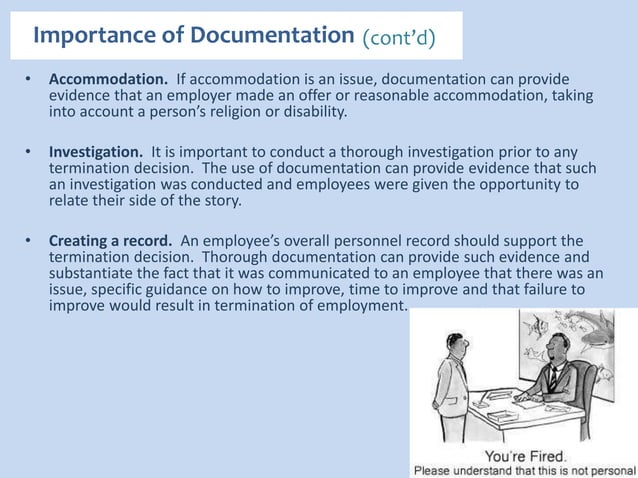 Importance of Documentation (cont'd)

• Accommodation. If accommodation is an issue, documentation can provide evidence that an employer made an offer or reasonable accommodation, taking into account a person's religion or disability.

• Investigation. It is important to conduct a thorough investigation prior to any termination decision. The use of documentation can provide evidence that such an investigation was conducted and employees were given the opportunity to relate their side of the story.

• Creating a record. An employee's overall personnel record should support the termination decision. Thorough documentation can provide such evidence and substantiate the fact that it was communicated to an employee that there was an issue, specific guidance on how to improve, time to improve and that failure to improve would result in termination of employment.

You're Fired.
Please understand that this is not personal